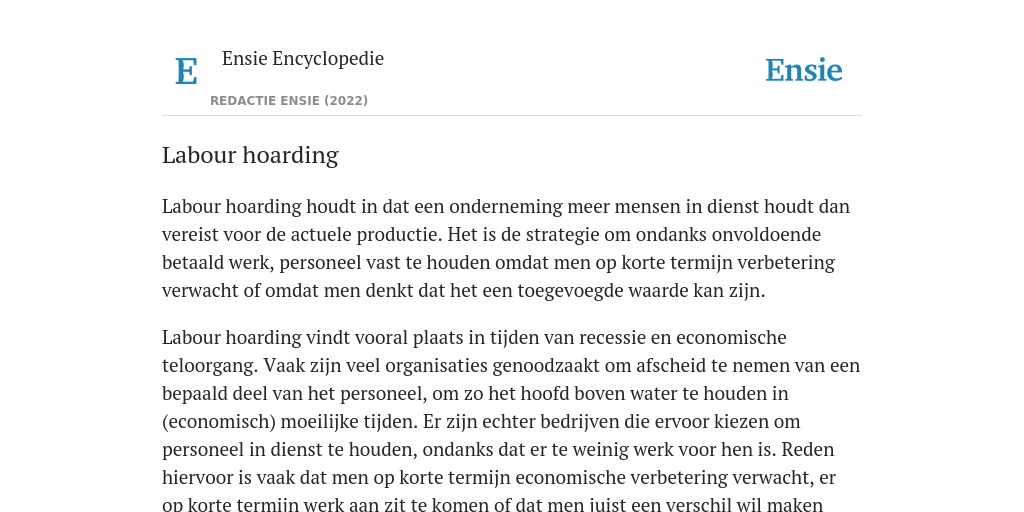 E Ensie Encyclopedie
REDACTIE ENSIE (2022)

Ensie

Labour hoarding

Labour hoarding houdt in dat een onderneming meer mensen in dienst houdt dan vereist voor de actuele productie. Het is de strategie om ondanks onvoldoende betaald werk, personeel vast te houden omdat men op korte termijn verbetering verwacht of omdat men denkt dat het een toegevoegde waarde kan zijn.

Labour hoarding vindt vooral plaats in tijden van recessie en economische teloorgang. Vaak zijn veel organisaties genoodzaakt om afscheid te nemen van een bepaald deel van het personeel, om zo het hoofd boven water te houden in (economisch) moeilijke tijden. Er zijn echter bedrijven die ervoor kiezen om personeel in dienst te houden, ondanks dat er te weinig werk voor hen is. Reden hiervoor is vaak dat men op korte termijn economische verbetering verwacht, er op korte termijn werk aan zit te komen of dat men juist een verschil wil maken